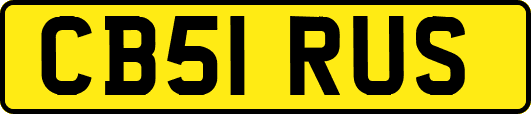 CB51 RUS